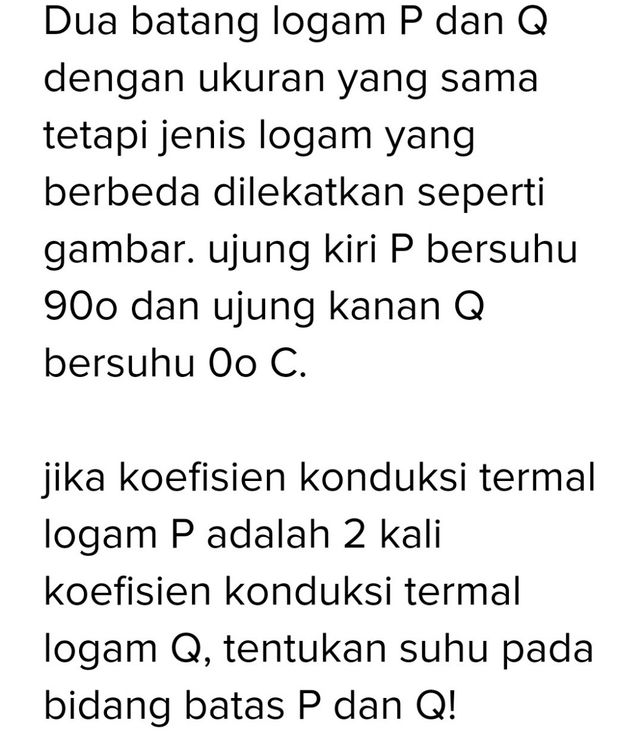 Dua batang logam P dan Q dengan ukuran yang sama tetapi jenis logam yang berbeda dilekatkan seperti gambar. ujung kiri P bersuhu 90o dan ujung kanan Q bersuhu 0o C.

jika koefisien konduksi termal logam P adalah 2 kali koefisien konduksi termal logam Q, tentukan suhu pada bidang batas P dan Q!